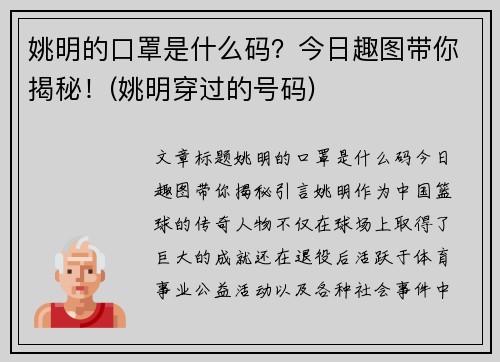 姚明的口罩是什么码？今日趣图带你揭秘！(姚明穿过的号码)

文章标题姚明的口罩是什么码今日趣图带你揭秘引言姚明作为中国篮球的传奇人物不仅在球场上取得了巨大的成就还在退役后活跃于体育事业公益活动以及各种社会事件中